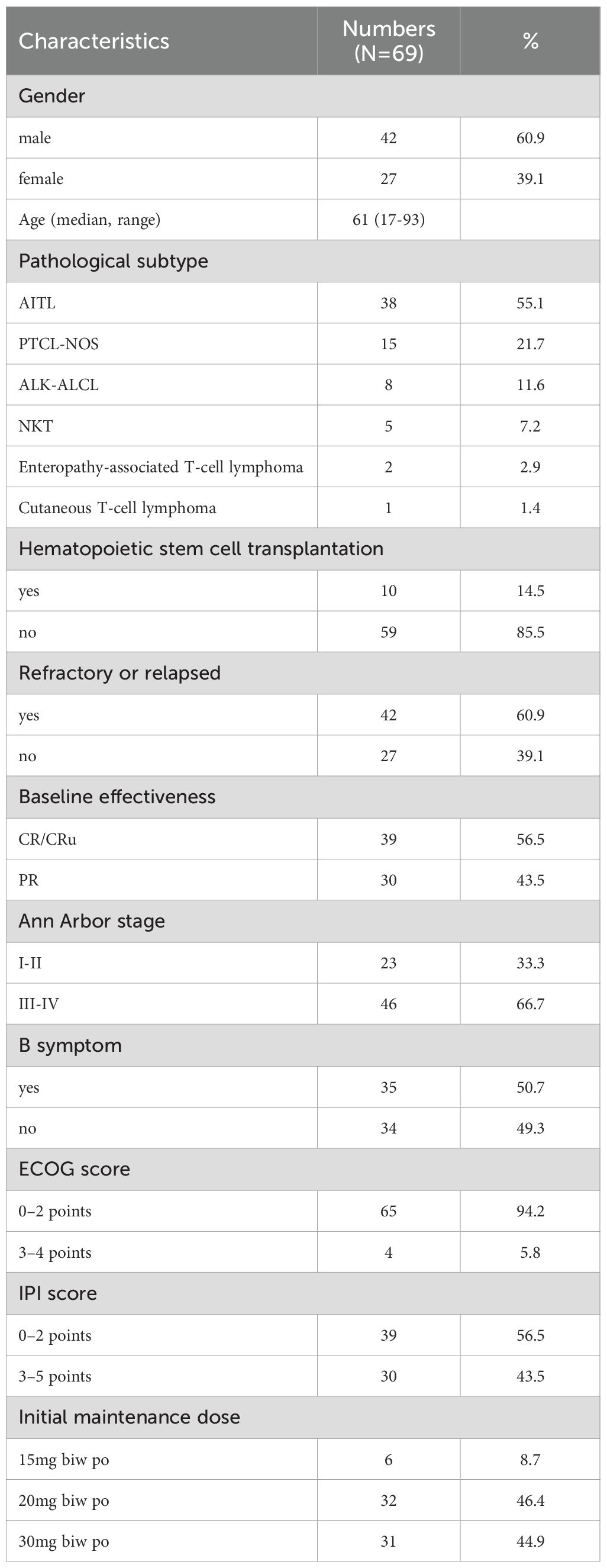 | Characteristics | Numbers (N=69) | % |
|---|---|---|
| Gender | | |
| male | 42 | 60.9 |
| female | 27 | 39.1 |
| Age (median, range) | 61 (17-93) | |
| Pathological subtype | | |
| AITL | 38 | 55.1 |
| PTCL-NOS | 15 | 21.7 |
| ALK-ALCL | 8 | 11.6 |
| NKT | 5 | 7.2 |
| Enteropathy-associated T-cell lymphoma | 2 | 2.9 |
| Cutaneous T-cell lymphoma | 1 | 1.4 |
| Hematopoietic stem cell transplantation | | |
| yes | 10 | 14.5 |
| no | 59 | 85.5 |
| Refractory or relapsed | | |
| yes | 42 | 60.9 |
| no | 27 | 39.1 |
| Baseline effectiveness | | |
| CR/CRu | 39 | 56.5 |
| PR | 30 | 43.5 |
| Ann Arbor stage | | |
| I-II | 23 | 33.3 |
| III-IV | 46 | 66.7 |
| B symptom | | |
| yes | 35 | 50.7 |
| no | 34 | 49.3 |
| ECOG score | | |
| 0–2 points | 65 | 94.2 |
| 3–4 points | 4 | 5.8 |
| IPI score | | |
| 0–2 points | 39 | 56.5 |
| 3–5 points | 30 | 43.5 |
| Initial maintenance dose | | |
| 15mg biw po | 6 | 8.7 |
| 20mg biw po | 32 | 46.4 |
| 30mg biw po | 31 | 44.9 |